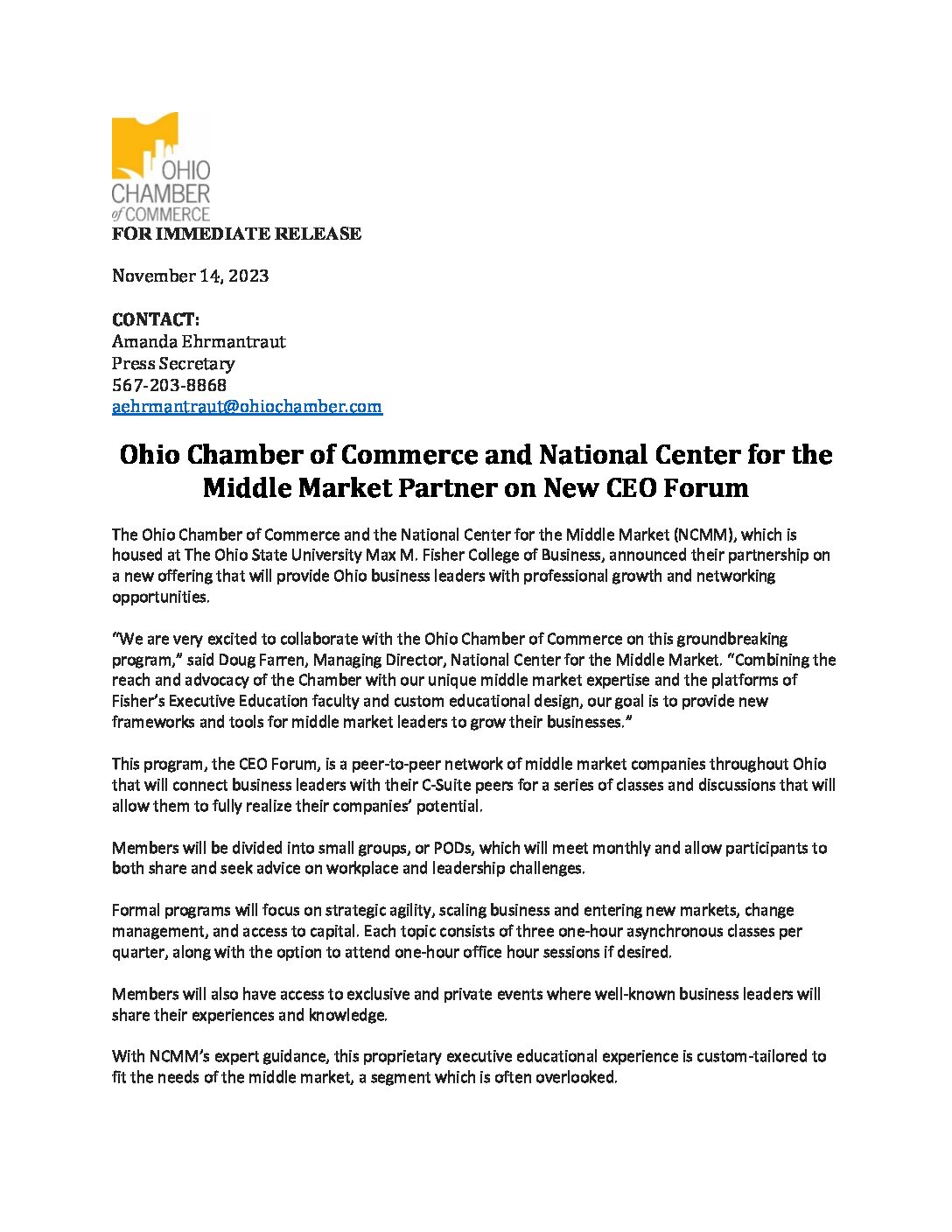 OHIO CHAMBER of COMMERCE

FOR IMMEDIATE RELEASE

November 14, 2023

CONTACT:
Amanda Ehrmantraut
Press Secretary
567-203-8868
aehrmantraut@ohiochamber.com

Ohio Chamber of Commerce and National Center for the Middle Market Partner on New CEO Forum

The Ohio Chamber of Commerce and the National Center for the Middle Market (NCMM), which is housed at The Ohio State University Max M. Fisher College of Business, announced their partnership on a new offering that will provide Ohio business leaders with professional growth and networking opportunities.

"We are very excited to collaborate with the Ohio Chamber of Commerce on this groundbreaking program," said Doug Farren, Managing Director, National Center for the Middle Market. "Combining the reach and advocacy of the Chamber with our unique middle market expertise and the platforms of Fisher's Executive Education faculty and custom educational design, our goal is to provide new frameworks and tools for middle market leaders to grow their businesses."

This program, the CEO Forum, is a peer-to-peer network of middle market companies throughout Ohio that will connect business leaders with their C-Suite peers for a series of classes and discussions that will allow them to fully realize their companies' potential.

Members will be divided into small groups, or PODs, which will meet monthly and allow participants to both share and seek advice on workplace and leadership challenges.

Formal programs will focus on strategic agility, scaling business and entering new markets, change management, and access to capital. Each topic consists of three one-hour asynchronous classes per quarter, along with the option to attend one-hour office hour sessions if desired.

Members will also have access to exclusive and private events where well-known business leaders will share their experiences and knowledge.

With NCMM's expert guidance, this proprietary executive educational experience is custom-tailored to fit the needs of the middle market, a segment which is often overlooked.